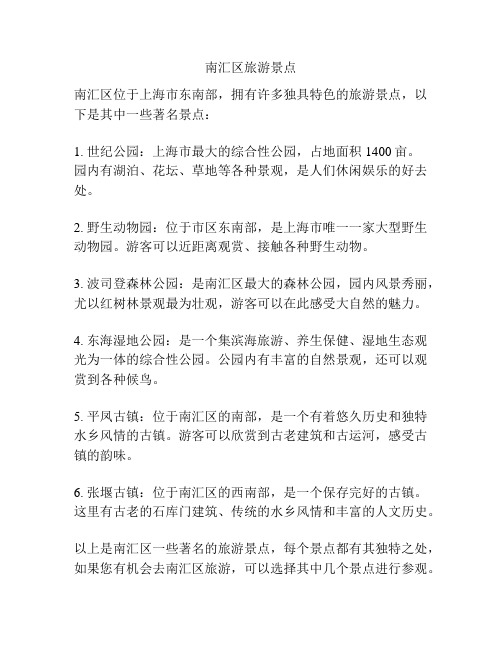 南汇区旅游景点

南汇区位于上海市东南部，拥有许多独具特色的旅游景点，以下是其中一些著名景点：

1. 世纪公园：上海市最大的综合性公园，占地面积 1400 亩。园内有湖泊、花坛、草地等各种景观，是人们休闲娱乐的好去处。

2. 野生动物园：位于市区东南部，是上海市唯一一家大型野生动物园。游客可以近距离观赏、接触各种野生动物。

3. 波司登森林公园：是南汇区最大的森林公园，园内风景秀丽，尤以红树林景观最为壮观，游客可以在此感受大自然的魅力。

4. 东海湿地公园：是一个集滨海旅游、养生保健、湿地生态观光为一体的综合性公园。公园内有丰富的自然景观，还可以观赏到各种候鸟。

5. 平凤古镇：位于南汇区的南部，是一个有着悠久历史和独特水乡风情的古镇。游客可以欣赏到古老建筑和古运河，感受古镇的韵味。

6. 张堰古镇：位于南汇区的西南部，是一个保存完好的古镇。这里有古老的石库门建筑、传统的水乡风情和丰富的人文历史。

以上是南汇区一些著名的旅游景点，每个景点都有其独特之处，如果您有机会去南汇区旅游，可以选择其中几个景点进行参观。